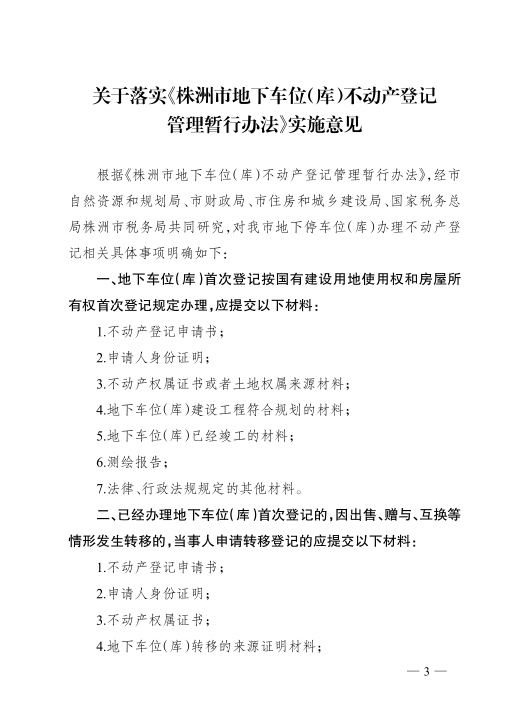 关于落实《株洲市地下车位(库)不动产登记管理暂行办法》实施意见

根据《株洲市地下车位(库)不动产登记管理暂行办法》,经市自然资源和规划局、市财政局、市住房和城乡建设局、国家税务总局株洲市税务局共同研究,对我市地下停车位(库)办理不动产登记相关具体事项明确如下:

一、地下车位(库)首次登记按国有建设用地使用权和房屋所有权首次登记规定办理,应提交以下材料:

1.不动产登记申请书;

2.申请人身份证明;

3.不动产权属证书或者土地权属来源材料;

4.地下车位(库)建设工程符合规划的材料;

5.地下车位(库)已经竣工的材料;

6.测绘报告;

7.法律、行政法规规定的其他材料。

二、已经办理地下车位(库)首次登记的,因出售、赠与、互换等情形发生转移的,当事人申请转移登记的应提交以下材料:

1.不动产登记申请书;

2.申请人身份证明;

3.不动产权属证书;

4.地下车位(库)转移的来源证明材料;

— 3 —